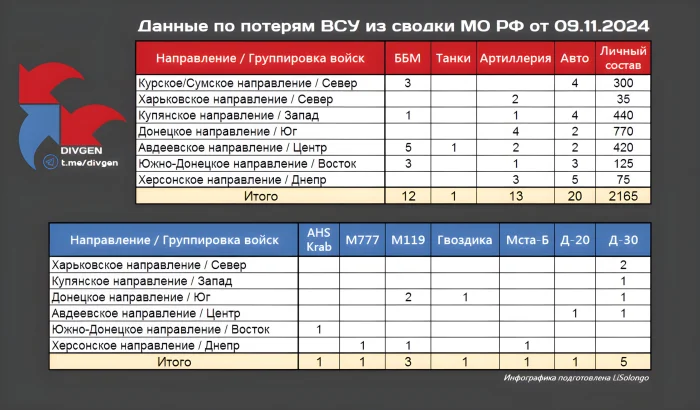 Данные по потерям ВСУ из сводки МО РФ от 09.11.2024

DIVGEN
t.me/divgen

| Направление / Группировка войск | ББМ | Танки | Артиллерия | Авто | Личный состав |
|---|---|---|---|---|---|
| Курское/Сумское направление / Север | 3 | | | 4 | 300 |
| Харьковское направление / Север | | | 2 | | 35 |
| Купянское направление / Запад | 1 | | 1 | 4 | 440 |
| Донецкое направление / Юг | | | 4 | 2 | 770 |
| Авдеевское направление / Центр | 5 | 1 | 2 | 2 | 420 |
| Южно-Донецкое направление / Восток | 3 | | 1 | 3 | 125 |
| Херсонское направление / Днепр | | | 3 | 5 | 75 |
| Итого | 12 | 1 | 13 | 20 | 2165 |

| Направление / Группировка войск | AHS Krab | M777 | M119 | Гвоздика | Мста-Б | Д-20 | Д-30 |
|---|---|---|---|---|---|---|---|
| Харьковское направление / Север | | | | | | | 2 |
| Купянское направление / Запад | | | | | | | 1 |
| Донецкое направление / Юг | | | 2 | 1 | | | 1 |
| Авдеевское направление / Центр | | | | | | 1 | 1 |
| Южно-Донецкое направление / Восток | 1 | | | | | | |
| Херсонское направление / Днепр | | 1 | 1 | | 1 | | |
| Итого | 1 | 1 | 3 | 1 | 1 | 1 | 5 |

Инфографика подготовлена LiSolongo